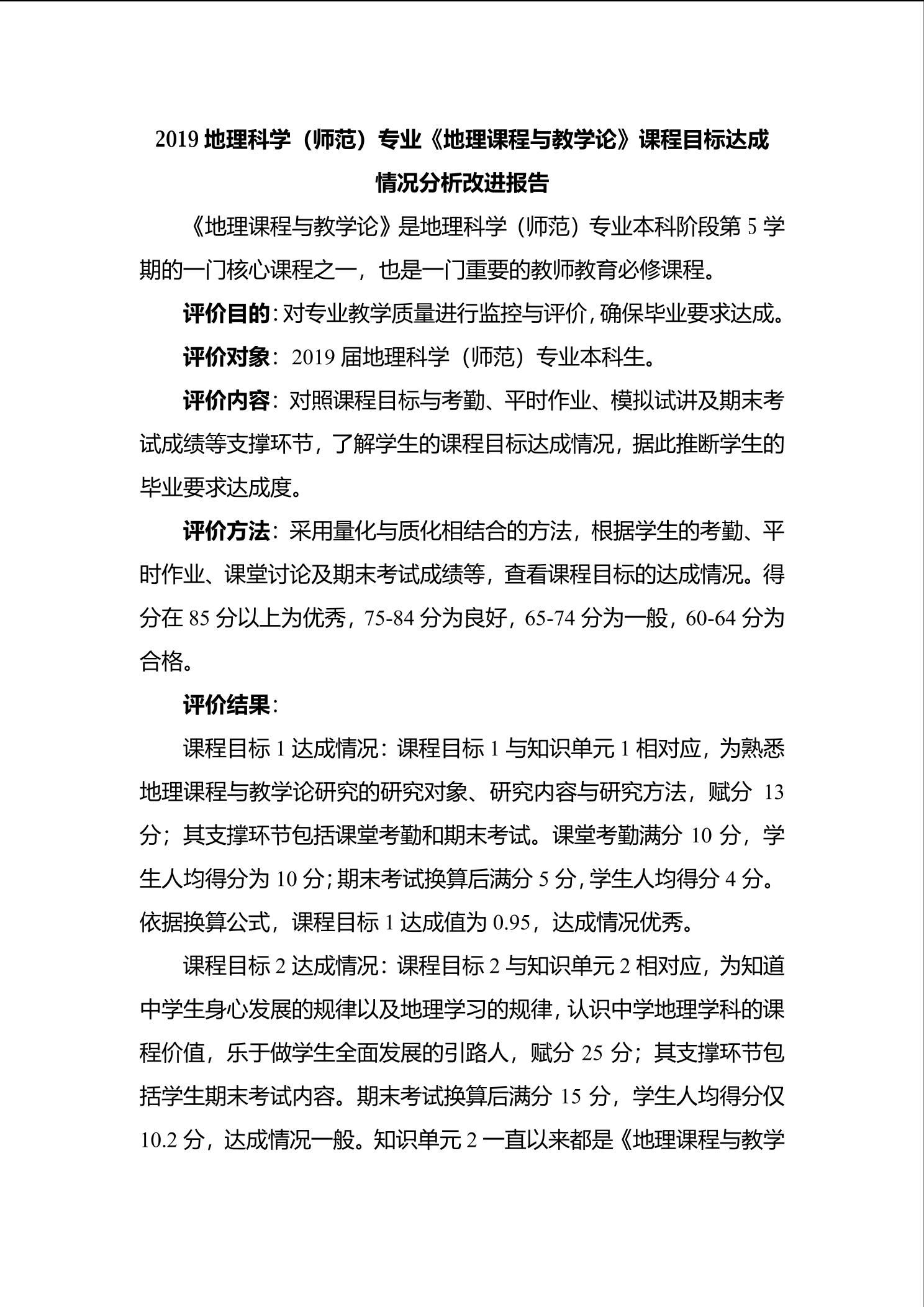 2019 地理科学（师范）专业《地理课程与教学论》课程目标达成情况分析改进报告

《地理课程与教学论》是地理科学（师范）专业本科阶段第 5 学期的一门核心课程之一，也是一门重要的教师教育必修课程。

评价目的：对专业教学质量进行监控与评价，确保毕业要求达成。

评价对象：2019 届地理科学（师范）专业本科生。

评价内容：对照课程目标与考勤、平时作业、模拟试讲及期末考试成绩等支撑环节，了解学生的课程目标达成情况，据此推断学生的毕业要求达成度。

评价方法：采用量化与质化相结合的方法，根据学生的考勤、平时作业、课堂讨论及期末考试成绩等，查看课程目标的达成情况。得分在 85 分以上为优秀，75-84 分为良好，65-74 分为一般，60-64 分为合格。

评价结果：

课程目标 1 达成情况：课程目标 1 与知识单元 1 相对应，为熟悉地理课程与教学论研究的研究对象、研究内容与研究方法，赋分 13 分；其支撑环节包括课堂考勤和期末考试。课堂考勤满分 10 分，学生人均得分为 10 分；期末考试换算后满分 5 分，学生人均得分 4 分。依据换算公式，课程目标 1 达成值为 0.95，达成情况优秀。

课程目标 2 达成情况：课程目标 2 与知识单元 2 相对应，为知道中学生身心发展的规律以及地理学习的规律，认识中学地理学科的课程价值，乐于做学生全面发展的引路人，赋分 25 分；其支撑环节包括学生期末考试内容。期末考试换算后满分 15 分，学生人均得分仅 10.2 分，达成情况一般。知识单元 2 一直以来都是《地理课程与教学